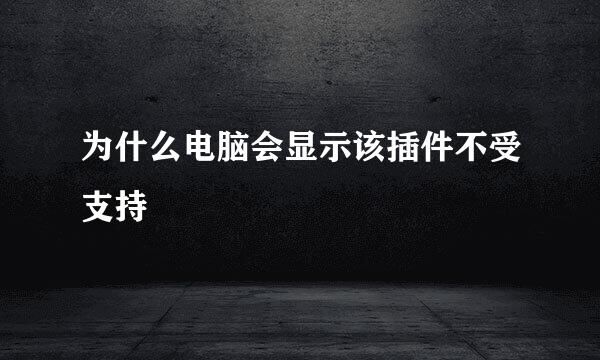 为什么电脑会显示该插件不受支持